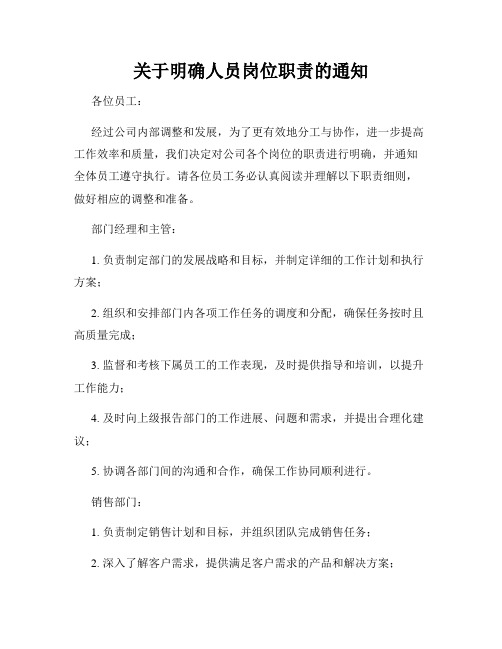 关于明确人员岗位职责的通知

各位员工：

经过公司内部调整和发展，为了更有效地分工与协作，进一步提高工作效率和质量，我们决定对公司各个岗位的职责进行明确，并通知全体员工遵守执行。请各位员工务必认真阅读并理解以下职责细则，做好相应的调整和准备。

部门经理和主管：

1. 负责制定部门的发展战略和目标，并制定详细的工作计划和执行方案；

2. 组织和安排部门内各项工作任务的调度和分配，确保任务按时且高质量完成；

3. 监督和考核下属员工的工作表现，及时提供指导和培训，以提升工作能力；

4. 及时向上级报告部门的工作进展、问题和需求，并提出合理化建议；

5. 协调各部门间的沟通和合作，确保工作协同顺利进行。

销售部门：

1. 负责制定销售计划和目标，并组织团队完成销售任务；

2. 深入了解客户需求，提供满足客户需求的产品和解决方案；